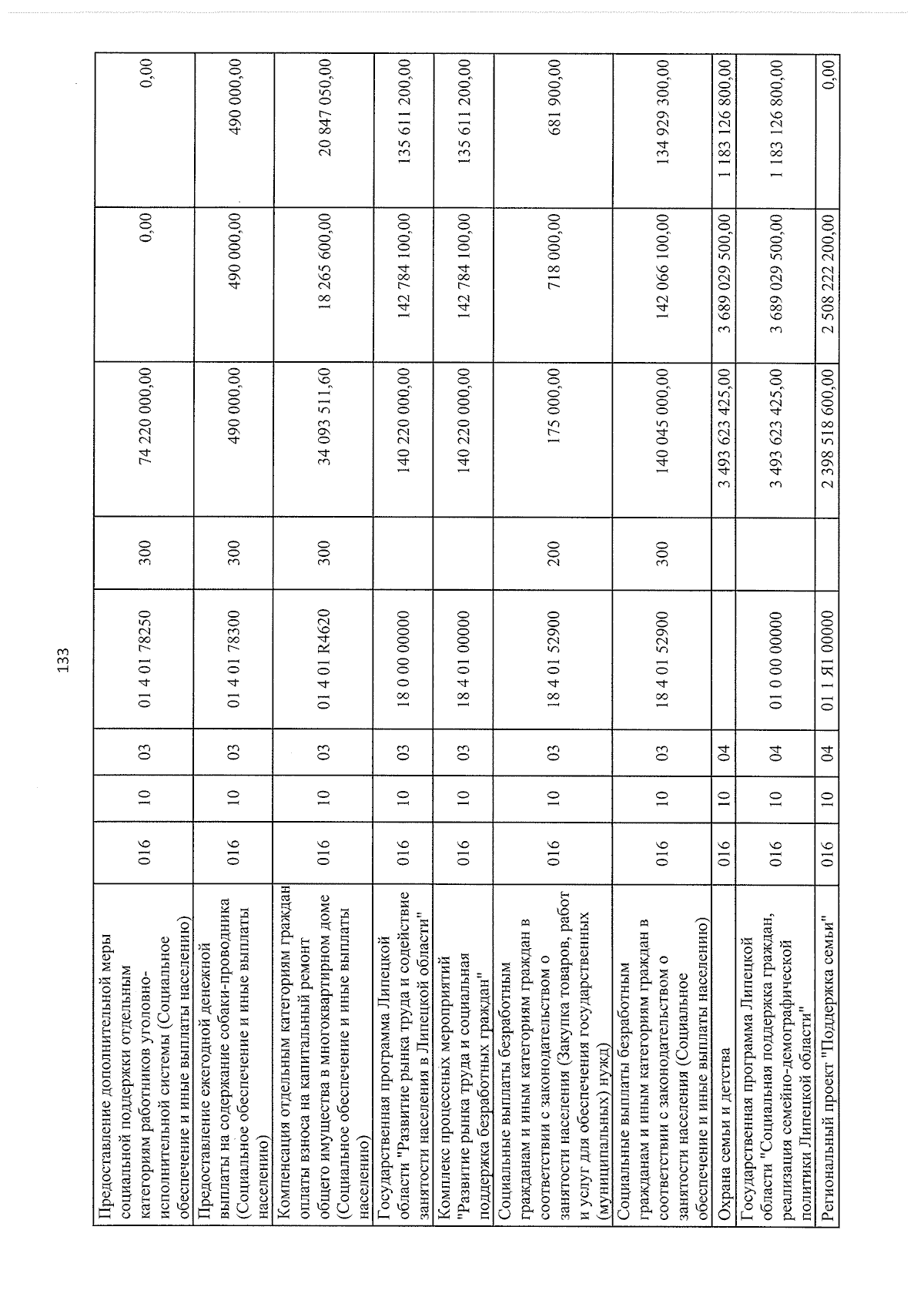 133

| Предоставление дополнительной меры социальной поддержки отдельным категориям работников уголовно-исполнительной системы (Социальное обеспечение и иные выплаты населению) | 016 | 10 | 03 | 01 4 01 78250 | 300 | 74 220 000,00 | 0,00 | 0,00 |
|---|---|---|---|---|---|---|---|---|
| Предоставление ежегодной денежной выплаты на содержание собаки-проводника (Социальное обеспечение и иные выплаты населению) | 016 | 10 | 03 | 01 4 01 78300 | 300 | 490 000,00 | 490 000,00 | 490 000,00 |
| Компенсация отдельным категориям граждан оплаты взноса на капитальный ремонт общего имущества в многоквартирном доме (Социальное обеспечение и иные выплаты населению) | 016 | 10 | 03 | 01 4 01 R4620 | 300 | 34 093 511,60 | 18 265 600,00 | 20 847 050,00 |
| Государственная программа Липецкой области "Развитие рынка труда и содействие занятости населения в Липецкой области" | 016 | 10 | 03 | 18 0 00 00000 |  | 140 220 000,00 | 142 784 100,00 | 135 611 200,00 |
| Комплекс процессных мероприятий "Развитие рынка труда и социальная поддержка безработных граждан" | 016 | 10 | 03 | 18 4 01 00000 |  | 140 220 000,00 | 142 784 100,00 | 135 611 200,00 |
| Социальные выплаты безработным гражданам и иным категориям граждан в соответствии с законодательством о занятости населения (Закупка товаров, работ и услуг для обеспечения государственных (муниципальных) нужд) | 016 | 10 | 03 | 18 4 01 52900 | 200 | 175 000,00 | 718 000,00 | 681 900,00 |
| Социальные выплаты безработным гражданам и иным категориям граждан в соответствии с законодательством о занятости населения (Социальное обеспечение и иные выплаты населению) | 016 | 10 | 03 | 18 4 01 52900 | 300 | 140 045 000,00 | 142 066 100,00 | 134 929 300,00 |
| Охрана семьи и детства | 016 | 10 | 04 |  |  | 3 493 623 425,00 | 3 689 029 500,00 | 1 183 126 800,00 |
| Государственная программа Липецкой области "Социальная поддержка граждан, реализация семейно-демографической политики Липецкой области" | 016 | 10 | 04 | 01 0 00 00000 |  | 3 493 623 425,00 | 3 689 029 500,00 | 1 183 126 800,00 |
| Региональный проект "Поддержка семьи" | 016 | 10 | 04 | 01 1 Я1 00000 |  | 2 398 518 600,00 | 2 508 222 200,00 | 0,00 |